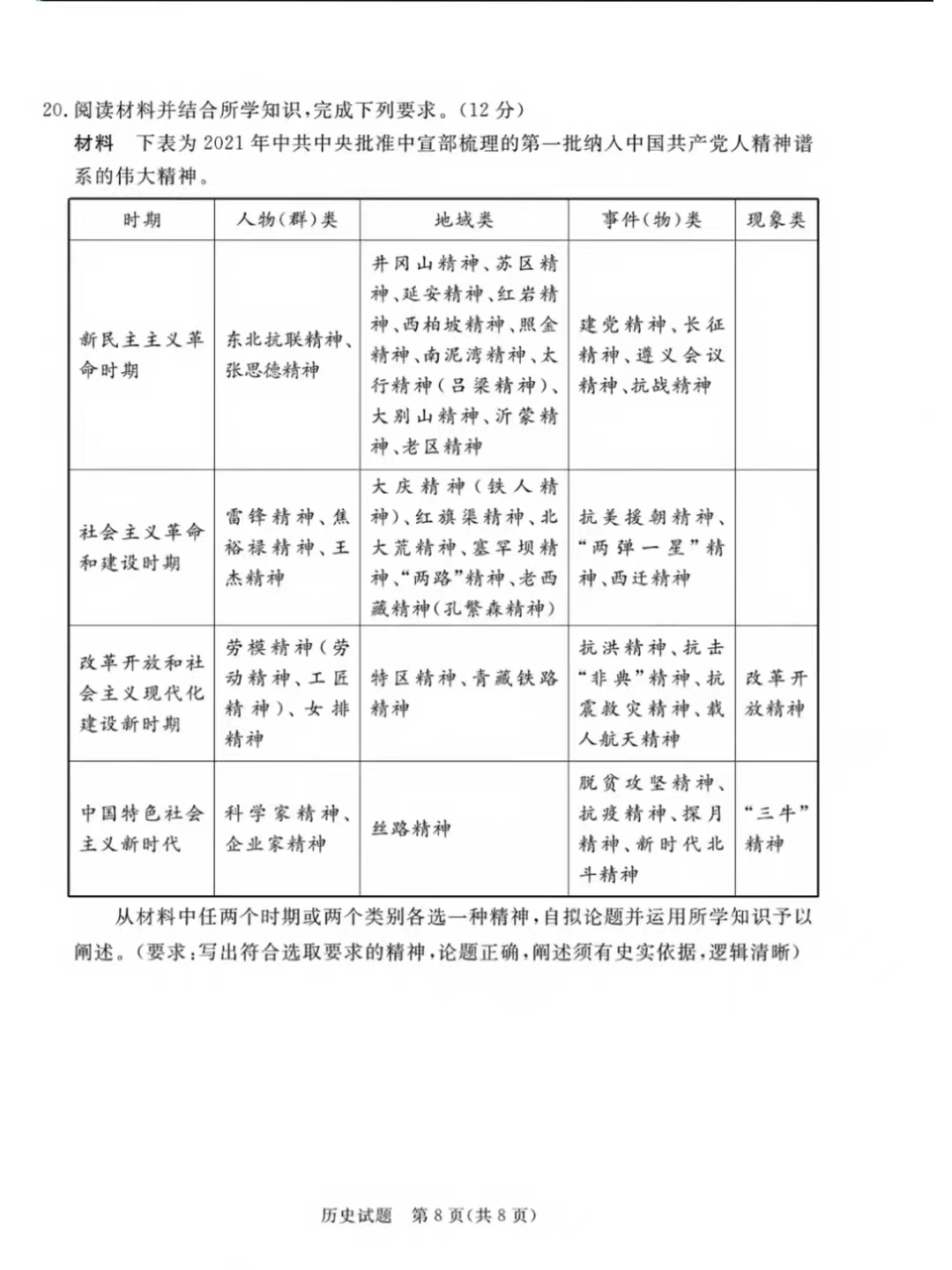 20. 阅读材料并结合所学知识，完成下列要求。（12 分）

材料　下表为 2021 年中共中央批准中宣部梳理的第一批纳入中国共产党人精神谱系的伟大精神。

| 时期 | 人物（群）类 | 地域类 | 事件（物）类 | 现象类 |
|---|---|---|---|---|
| 新民主主义革命时期 | 东北抗联精神、张思德精神 | 井冈山精神、苏区精神、延安精神、红岩精神、西柏坡精神、照金精神、南泥湾精神、太行精神（吕梁精神）、大别山精神、沂蒙精神、老区精神 | 建党精神、长征精神、遵义会议精神、抗战精神 | |
| 社会主义革命和建设时期 | 雷锋精神、焦裕禄精神、王杰精神 | 大庆精神（铁人精神）、红旗渠精神、北大荒精神、塞罕坝精神、“两路”精神、老西藏精神（孔繁森精神） | 抗美援朝精神、“两弹一星”精神、西迁精神 | |
| 改革开放和社会主义现代化建设新时期 | 劳模精神（劳动精神、工匠精神）、女排精神 | 特区精神、青藏铁路精神 | 抗洪精神、抗击“非典”精神、抗震救灾精神、载人航天精神 | 改革开放精神 |
| 中国特色社会主义新时代 | 科学家精神、企业家精神 | 丝路精神 | 脱贫攻坚精神、抗疫精神、探月精神、新时代北斗精神 | “三牛”精神 |

从材料中任两个时期或两个类别各选一种精神，自拟论题并运用所学知识予以阐述。（要求：写出符合选取要求的精神，论题正确，阐述须有史实依据，逻辑清晰）

历史试题　第 8 页（共 8 页）